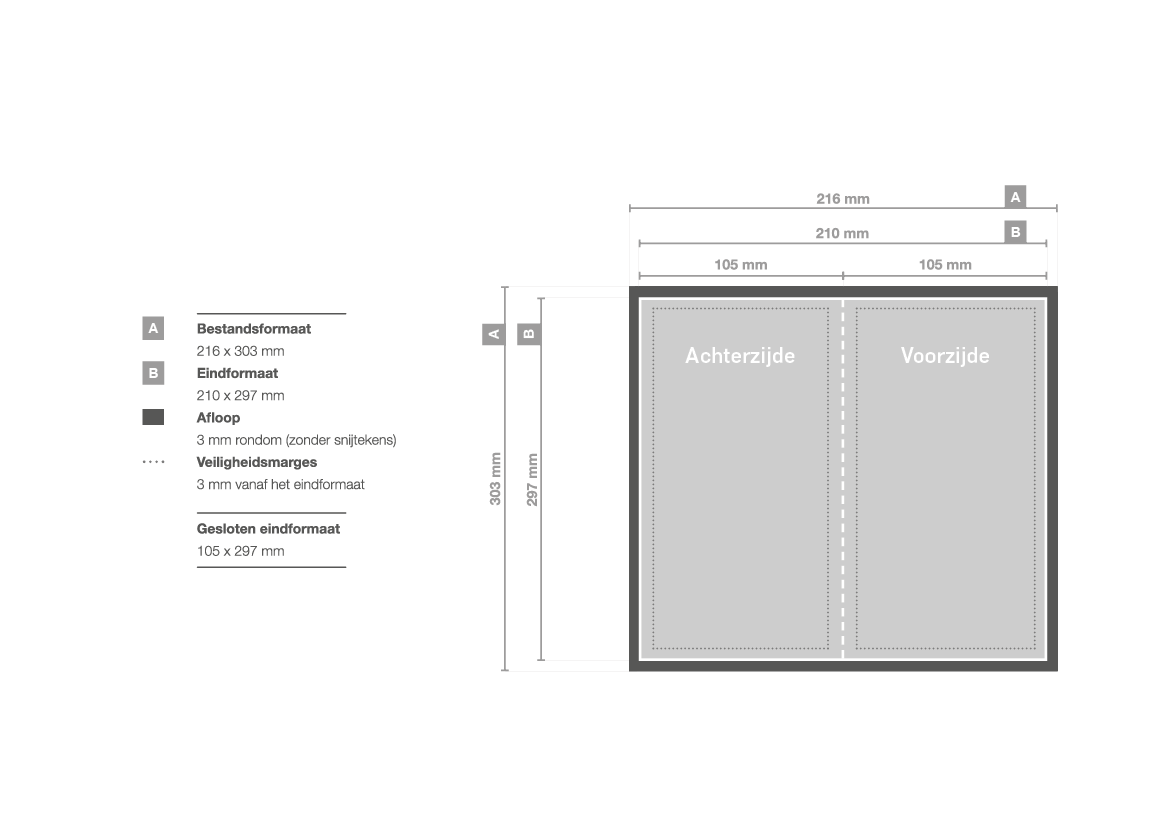 A Bestandsformaat
216 x 303 mm
B Eindformaat
210 x 297 mm
Afloop
3 mm rondom (zonder snijtekens)
Veiligheidsmarges
3 mm vanaf het eindformaat

Gesloten eindformaat
105 x 297 mm

216 mm A
210 mm B
105 mm
105 mm

A
B
303 mm
297 mm

Achterzijde
Voorzijde